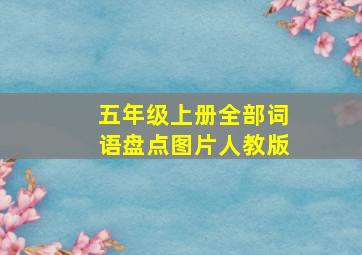 五年级上册全部词语盘点图片人教版